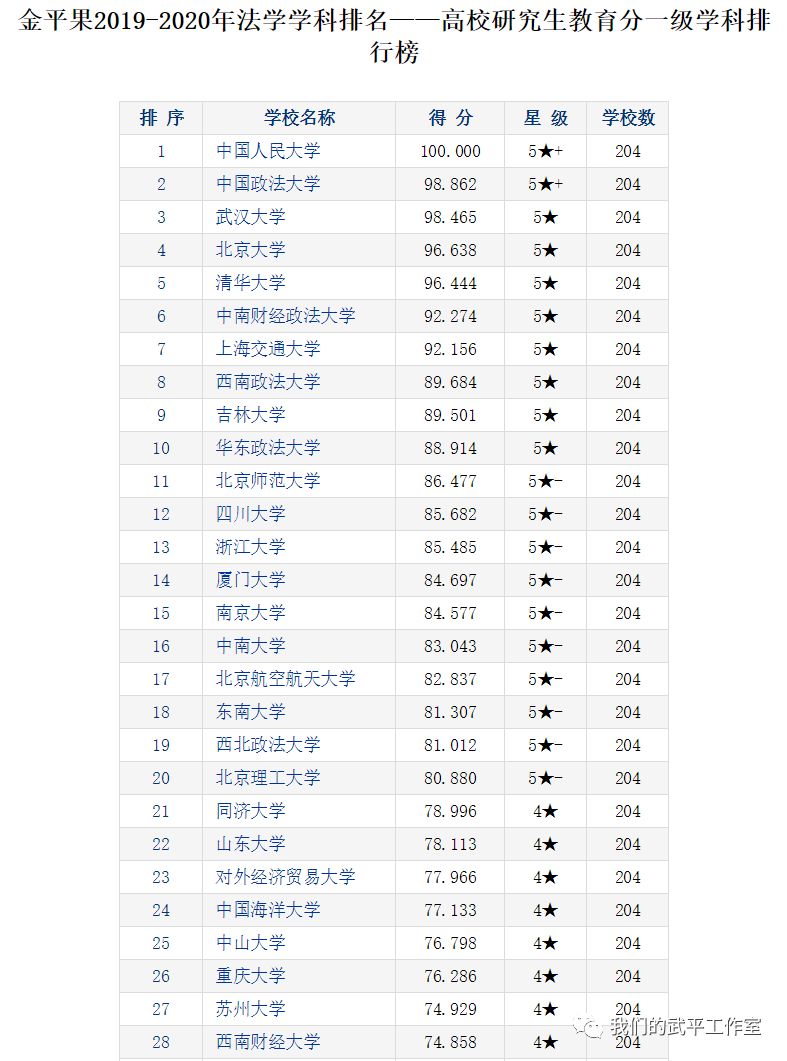 金平果2019-2020年法学学科排名——高校研究生教育分一级学科排行榜

| 排 序 | 学校名称 | 得 分 | 星 级 | 学校数 |
|---|---|---|---|---|
| 1 | 中国人民大学 | 100.000 | 5★+ | 204 |
| 2 | 中国政法大学 | 98.862 | 5★+ | 204 |
| 3 | 武汉大学 | 98.465 | 5★ | 204 |
| 4 | 北京大学 | 96.638 | 5★ | 204 |
| 5 | 清华大学 | 96.444 | 5★ | 204 |
| 6 | 中南财经政法大学 | 92.274 | 5★ | 204 |
| 7 | 上海交通大学 | 92.156 | 5★ | 204 |
| 8 | 西南政法大学 | 89.684 | 5★ | 204 |
| 9 | 吉林大学 | 89.501 | 5★ | 204 |
| 10 | 华东政法大学 | 88.914 | 5★ | 204 |
| 11 | 北京师范大学 | 86.477 | 5★- | 204 |
| 12 | 四川大学 | 85.682 | 5★- | 204 |
| 13 | 浙江大学 | 85.485 | 5★- | 204 |
| 14 | 厦门大学 | 84.697 | 5★- | 204 |
| 15 | 南京大学 | 84.577 | 5★- | 204 |
| 16 | 中南大学 | 83.043 | 5★- | 204 |
| 17 | 北京航空航天大学 | 82.837 | 5★- | 204 |
| 18 | 东南大学 | 81.307 | 5★- | 204 |
| 19 | 西北政法大学 | 81.012 | 5★- | 204 |
| 20 | 北京理工大学 | 80.880 | 5★- | 204 |
| 21 | 同济大学 | 78.996 | 4★ | 204 |
| 22 | 山东大学 | 78.113 | 4★ | 204 |
| 23 | 对外经济贸易大学 | 77.966 | 4★ | 204 |
| 24 | 中国海洋大学 | 77.133 | 4★ | 204 |
| 25 | 中山大学 | 76.798 | 4★ | 204 |
| 26 | 重庆大学 | 76.286 | 4★ | 204 |
| 27 | 苏州大学 | 74.929 | 4★ | 204 |
| 28 | 西南财经大学 | 74.858 | 4★ | 204 |

我们的武平工作室